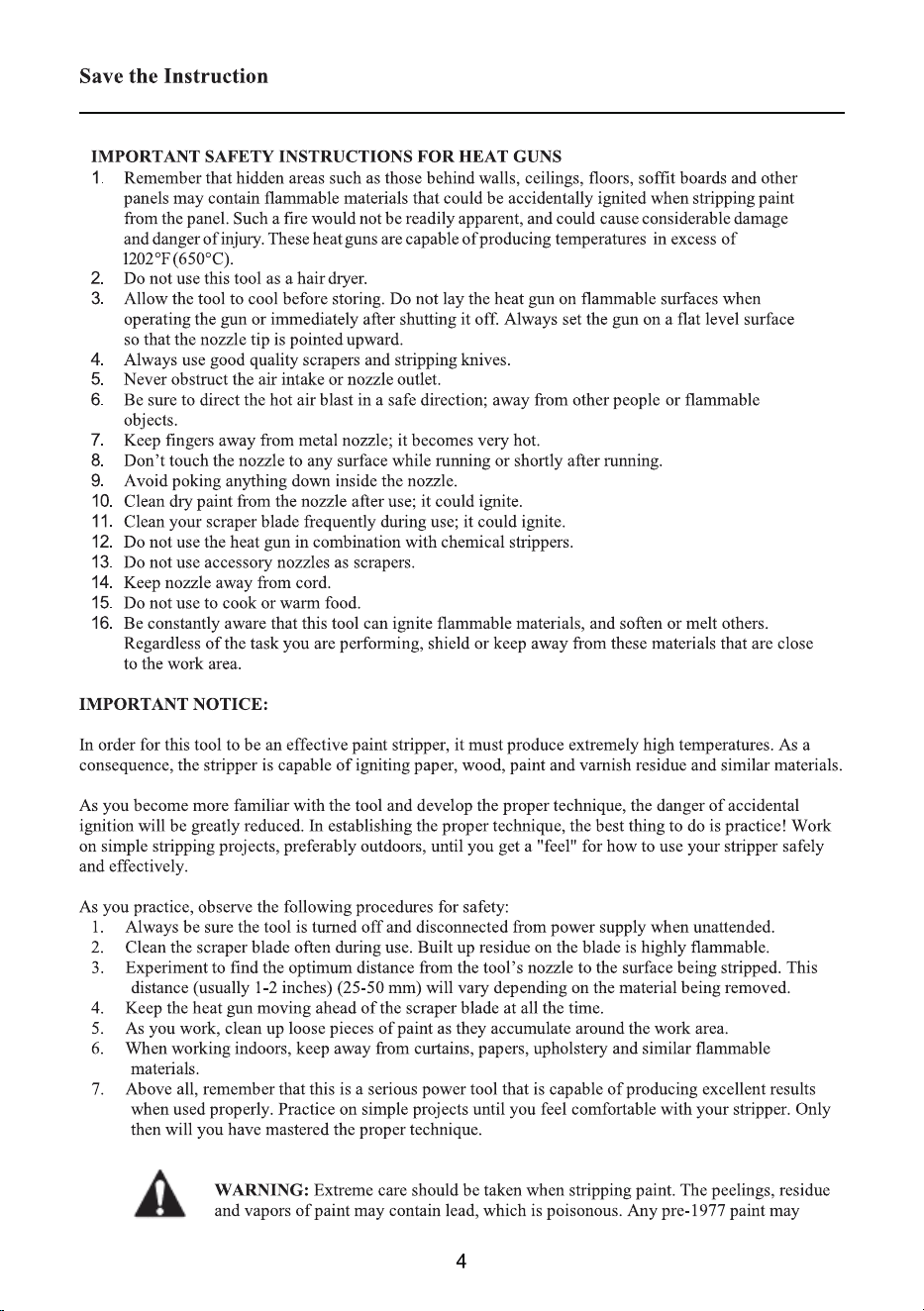 Save the Instruction

IMPORTANT SAFETY INSTRUCTIONS FOR HEAT GUNS
1. Remember that hidden areas such as those behind walls, ceilings, floors, soffit boards and other panels may contain flammable materials that could be accidentally ignited when stripping paint from the panel. Such a fire would not be readily apparent, and could cause considerable damage and danger of injury. These heat guns are capable of producing temperatures in excess of 1202°F (650°C).
2. Do not use this tool as a hair dryer.
3. Allow the tool to cool before storing. Do not lay the heat gun on flammable surfaces when operating the gun or immediately after shutting it off. Always set the gun on a flat level surface so that the nozzle tip is pointed upward.
4. Always use good quality scrapers and stripping knives.
5. Never obstruct the air intake or nozzle outlet.
6. Be sure to direct the hot air blast in a safe direction; away from other people or flammable objects.
7. Keep fingers away from metal nozzle; it becomes very hot.
8. Don't touch the nozzle to any surface while running or shortly after running.
9. Avoid poking anything down inside the nozzle.
10. Clean dry paint from the nozzle after use; it could ignite.
11. Clean your scraper blade frequently during use; it could ignite.
12. Do not use the heat gun in combination with chemical strippers.
13. Do not use accessory nozzles as scrapers.
14. Keep nozzle away from cord.
15. Do not use to cook or warm food.
16. Be constantly aware that this tool can ignite flammable materials, and soften or melt others. Regardless of the task you are performing, shield or keep away from these materials that are close to the work area.

IMPORTANT NOTICE:

In order for this tool to be an effective paint stripper, it must produce extremely high temperatures. As a consequence, the stripper is capable of igniting paper, wood, paint and varnish residue and similar materials.

As you become more familiar with the tool and develop the proper technique, the danger of accidental ignition will be greatly reduced. In establishing the proper technique, the best thing to do is practice! Work on simple stripping projects, preferably outdoors, until you get a "feel" for how to use your stripper safely and effectively.

As you practice, observe the following procedures for safety:
1. Always be sure the tool is turned off and disconnected from power supply when unattended.
2. Clean the scraper blade often during use. Built up residue on the blade is highly flammable.
3. Experiment to find the optimum distance from the tool's nozzle to the surface being stripped. This distance (usually 1-2 inches) (25-50 mm) will vary depending on the material being removed.
4. Keep the heat gun moving ahead of the scraper blade at all the time.
5. As you work, clean up loose pieces of paint as they accumulate around the work area.
6. When working indoors, keep away from curtains, papers, upholstery and similar flammable materials.
7. Above all, remember that this is a serious power tool that is capable of producing excellent results when used properly. Practice on simple projects until you feel comfortable with your stripper. Only then will you have mastered the proper technique.

WARNING: Extreme care should be taken when stripping paint. The peelings, residue and vapors of paint may contain lead, which is poisonous. Any pre-1977 paint may

4